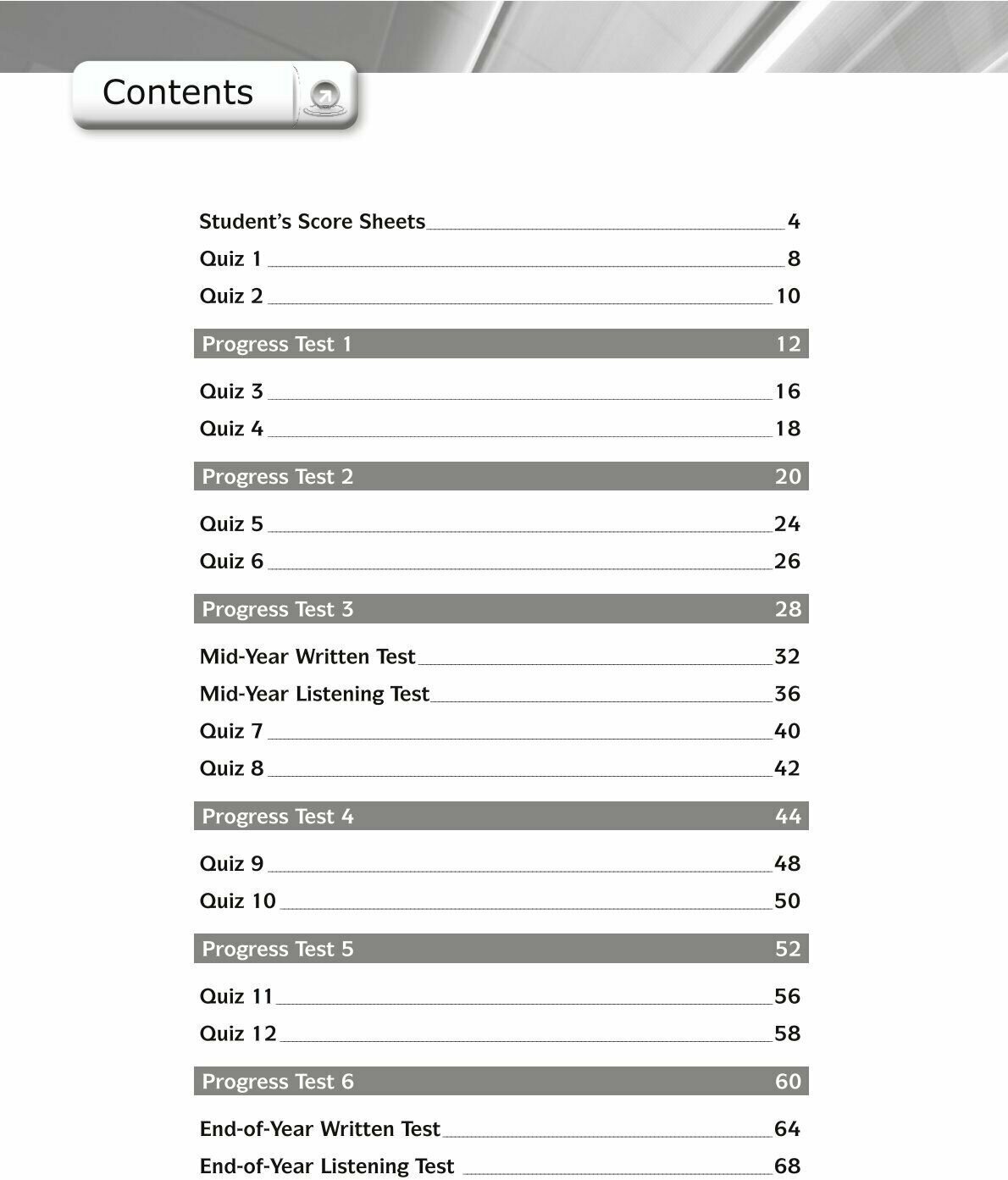 Contents

Student's Score Sheets 4
Quiz 1 8
Quiz 2 10

Progress Test 1 12

Quiz 3 16
Quiz 4 18

Progress Test 2 20

Quiz 5 24
Quiz 6 26

Progress Test 3 28

Mid-Year Written Test 32
Mid-Year Listening Test 36
Quiz 7 40
Quiz 8 42

Progress Test 4 44

Quiz 9 48
Quiz 10 50

Progress Test 5 52

Quiz 11 56
Quiz 12 58

Progress Test 6 60

End-of-Year Written Test 64
End-of-Year Listening Test 68